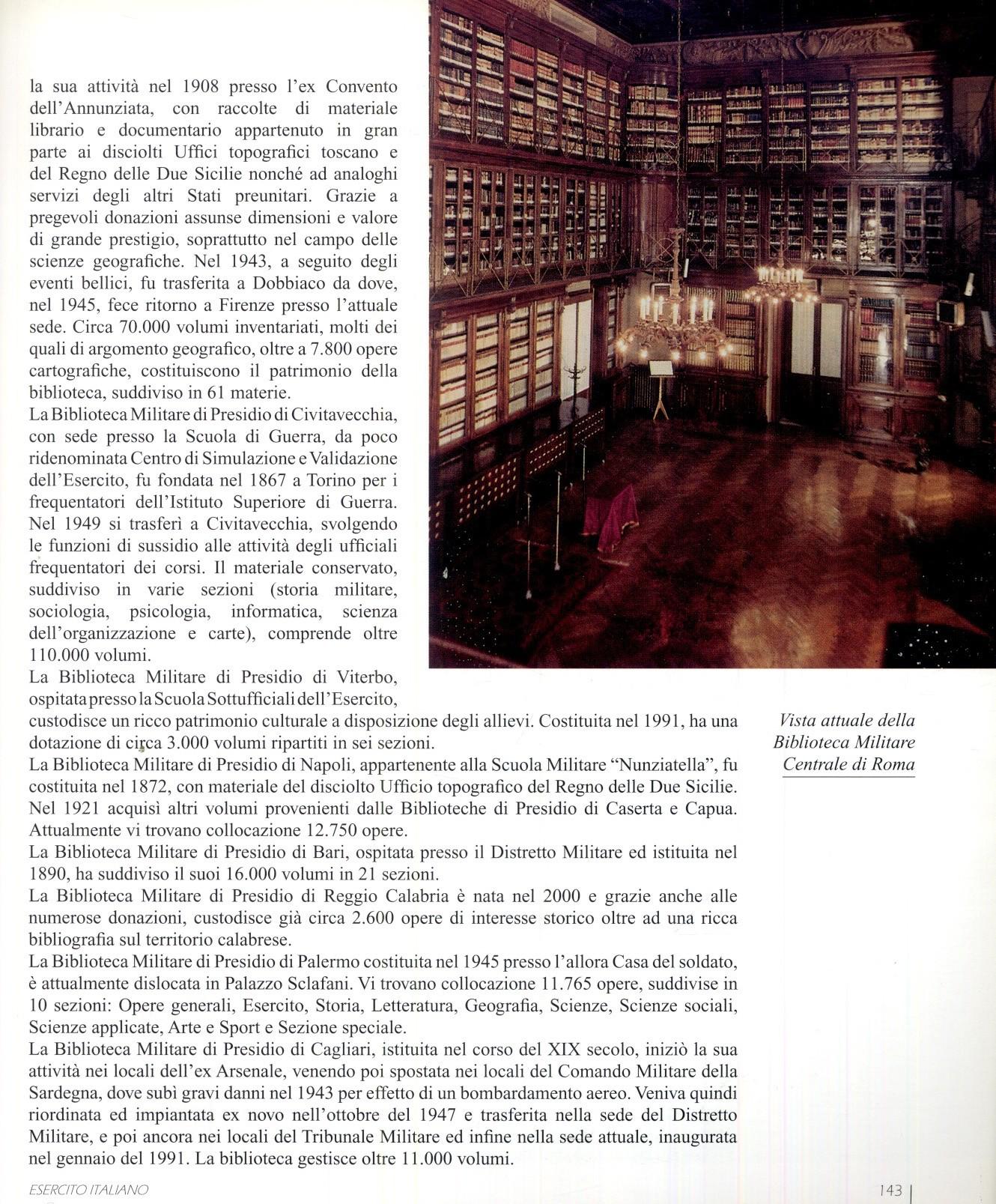 la sua attività nel 1908 presso l'ex Convento dell'Annunziata, con raccolte di materiale librario e documentario appartenuto in gran parte ai disciolti Uffici topografici toscano e del Regno delle Due Sicilie nonché ad analoghi servizi degli altri Stati preunitari. Grazie a pregevoli donazioni assunse dimensioni e valore di grande prestigio, soprattutto nel campo delle scienze geografiche. Nel 1943, a seguito degli eventi bellici, fu trasferita a Dobbiaco da dove, nel 1945, fece ritorno a Firenze presso l'attuale sede. Circa 70.000 volumi inventariati, molti dei quali di argomento geografico, oltre a 7.800 opere cartografiche, costituiscono il patrimonio della biblioteca, suddiviso in 61 materie.
La Biblioteca Militare di Presidio di Civitavecchia, con sede presso la Scuola di Guerra, da poco ridenominata Centro di Simulazione e Validazione dell'Esercito, fu fondata nel 1867 a Torino per i frequentatori dell'Istituto Superiore di Guerra. Nel 1949 si trasferì a Civitavecchia, svolgendo le funzioni di sussidio alle attività degli ufficiali frequentatori dei corsi. Il materiale conservato, suddiviso in varie sezioni (storia militare, sociologia, psicologia, informatica, scienza dell'organizzazione e carte), comprende oltre 110.000 volumi.
La Biblioteca Militare di Presidio di Viterbo, ospitata presso la Scuola Sottufficiali dell'Esercito, custodisce un ricco patrimonio culturale a disposizione degli allievi. Costituita nel 1991, ha una dotazione di circa 3.000 volumi ripartiti in sei sezioni.
La Biblioteca Militare di Presidio di Napoli, appartenente alla Scuola Militare "Nunziatella", fu costituita nel 1872, con materiale del disciolto Ufficio topografico del Regno delle Due Sicilie. Nel 1921 acquisì altri volumi provenienti dalle Biblioteche di Presidio di Caserta e Capua. Attualmente vi trovano collocazione 12.750 opere.
La Biblioteca Militare di Presidio di Bari, ospitata presso il Distretto Militare ed istituita nel 1890, ha suddiviso il suoi 16.000 volumi in 21 sezioni.
La Biblioteca Militare di Presidio di Reggio Calabria è nata nel 2000 e grazie anche alle numerose donazioni, custodisce già circa 2.600 opere di interesse storico oltre ad una ricca bibliografia sul territorio calabrese.
La Biblioteca Militare di Presidio di Palermo costituita nel 1945 presso l'allora Casa del soldato, è attualmente dislocata in Palazzo Sclafani. Vi trovano collocazione 11.765 opere, suddivise in 10 sezioni: Opere generali, Esercito, Storia, Letteratura, Geografia, Scienze, Scienze sociali, Scienze applicate, Arte e Sport e Sezione speciale.
La Biblioteca Militare di Presidio di Cagliari, istituita nel corso del XIX secolo, iniziò la sua attività nei locali dell'ex Arsenale, venendo poi spostata nei locali del Comando Militare della Sardegna, dove subì gravi danni nel 1943 per effetto di un bombardamento aereo. Veniva quindi riordinata ed impiantata ex novo nell'ottobre del 1947 e trasferita nella sede del Distretto Militare, e poi ancora nei locali del Tribunale Militare ed infine nella sede attuale, inaugurata nel gennaio del 1991. La biblioteca gestisce oltre 11.000 volumi.

Vista attuale della Biblioteca Militare Centrale di Roma

ESERCITO ITALIANO

143